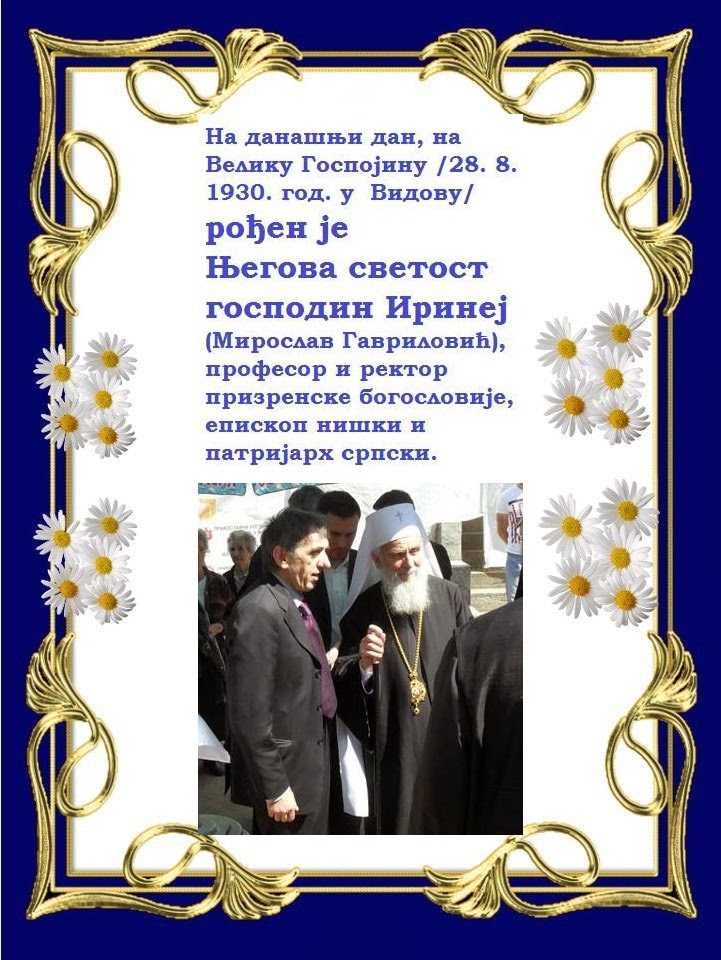 На данашњи дан, на Велику Госпојину /28. 8. 1930. год. у Видову/

рођен је Његова светост господин Иринеј

(Мирослав Гавриловић), професор и ректор призренске богословије, епископ нишки и патријарх српски.